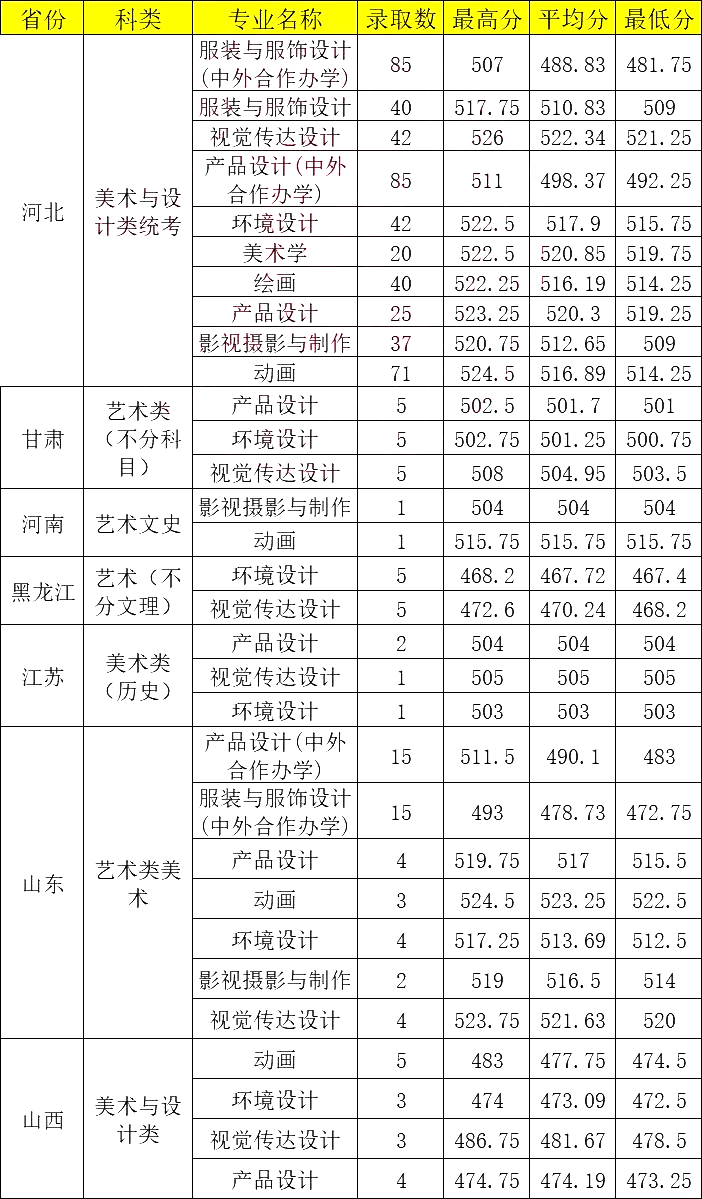 | 省份 | 科类 | 专业名称 | 录取数 | 最高分 | 平均分 | 最低分 |
|---|---|---|---|---|---|---|
| 河北 | 美术与设计类统考 | 服装与服饰设计(中外合作办学) | 85 | 507 | 488.83 | 481.75 |
| | | 服装与服饰设计 | 40 | 517.75 | 510.83 | 509 |
| | | 视觉传达设计 | 42 | 526 | 522.34 | 521.25 |
| | | 产品设计(中外合作办学) | 85 | 511 | 498.37 | 492.25 |
| | | 环境设计 | 42 | 522.5 | 517.9 | 515.75 |
| | | 美术学 | 20 | 522.5 | 520.85 | 519.75 |
| | | 绘画 | 40 | 522.25 | 516.19 | 514.25 |
| | | 产品设计 | 25 | 523.25 | 520.3 | 519.25 |
| | | 影视摄影与制作 | 37 | 520.75 | 512.65 | 509 |
| | | 动画 | 71 | 524.5 | 516.89 | 514.25 |
| 甘肃 | 艺术类（不分科目） | 产品设计 | 5 | 502.5 | 501.7 | 501 |
| | | 环境设计 | 5 | 502.75 | 501.25 | 500.75 |
| | | 视觉传达设计 | 5 | 508 | 504.95 | 503.5 |
| 河南 | 艺术文史 | 影视摄影与制作 | 1 | 504 | 504 | 504 |
| | | 动画 | 1 | 515.75 | 515.75 | 515.75 |
| 黑龙江 | 艺术（不分文理） | 环境设计 | 5 | 468.2 | 467.72 | 467.4 |
| | | 视觉传达设计 | 5 | 472.6 | 470.24 | 468.2 |
| 江苏 | 美术类（历史） | 产品设计 | 2 | 504 | 504 | 504 |
| | | 视觉传达设计 | 1 | 505 | 505 | 505 |
| | | 环境设计 | 1 | 503 | 503 | 503 |
| 山东 | 艺术类美术 | 产品设计(中外合作办学) | 15 | 511.5 | 490.1 | 483 |
| | | 服装与服饰设计(中外合作办学) | 15 | 493 | 478.73 | 472.75 |
| | | 产品设计 | 4 | 519.75 | 517 | 515.5 |
| | | 动画 | 3 | 524.5 | 523.25 | 522.5 |
| | | 环境设计 | 4 | 517.25 | 513.69 | 512.5 |
| | | 影视摄影与制作 | 2 | 519 | 516.5 | 514 |
| | | 视觉传达设计 | 4 | 523.75 | 521.63 | 520 |
| 山西 | 美术与设计类 | 动画 | 5 | 483 | 477.75 | 474.5 |
| | | 环境设计 | 3 | 474 | 473.09 | 472.5 |
| | | 视觉传达设计 | 3 | 486.75 | 481.67 | 478.5 |
| | | 产品设计 | 4 | 474.75 | 474.19 | 473.25 |